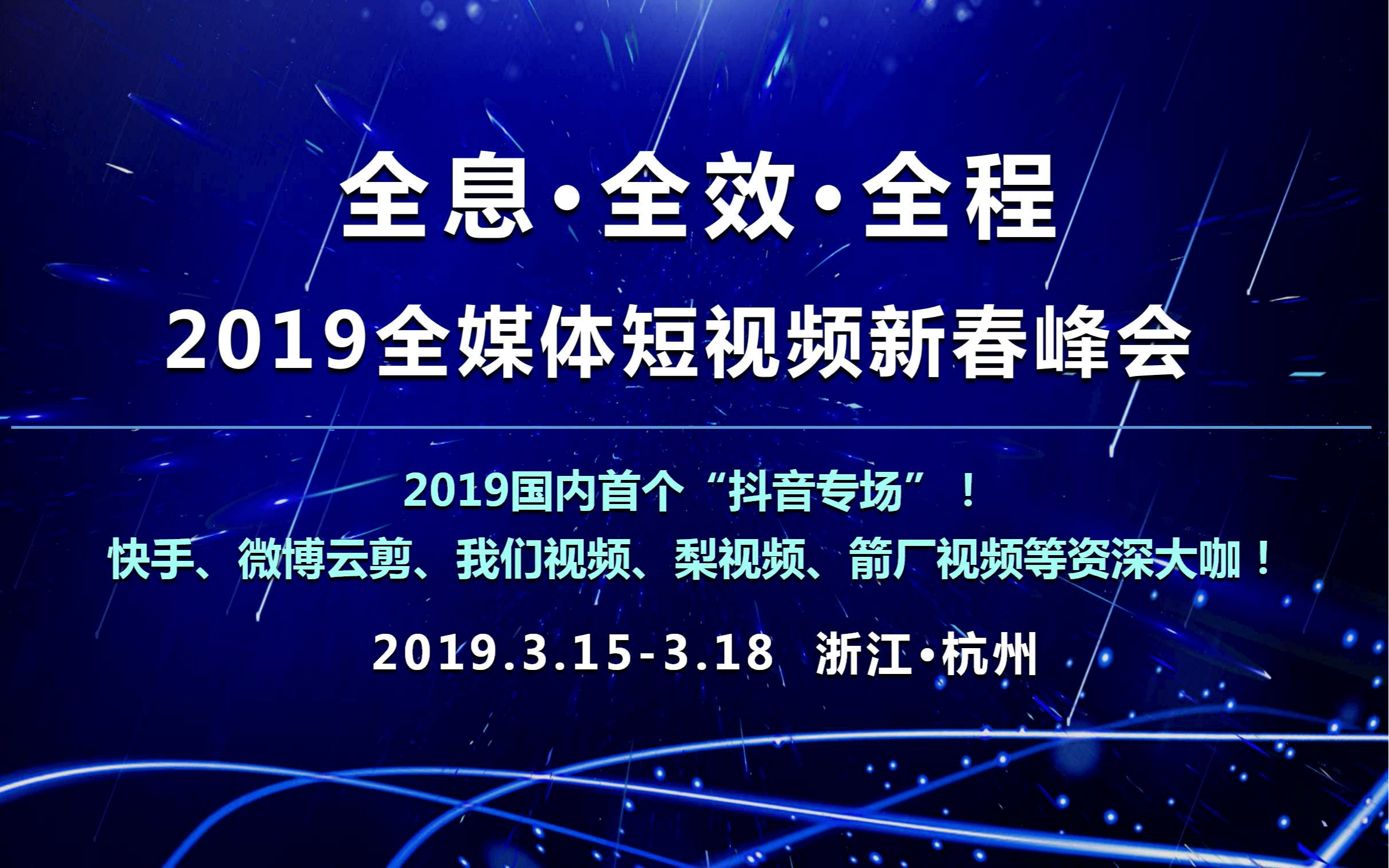 全息·全效·全程
2019全媒体短视频新春峰会

2019国内首个“抖音专场”！
快手、微博云剪、我们视频、梨视频、箭厂视频等资深大咖！

2019.3.15-3.18 浙江·杭州